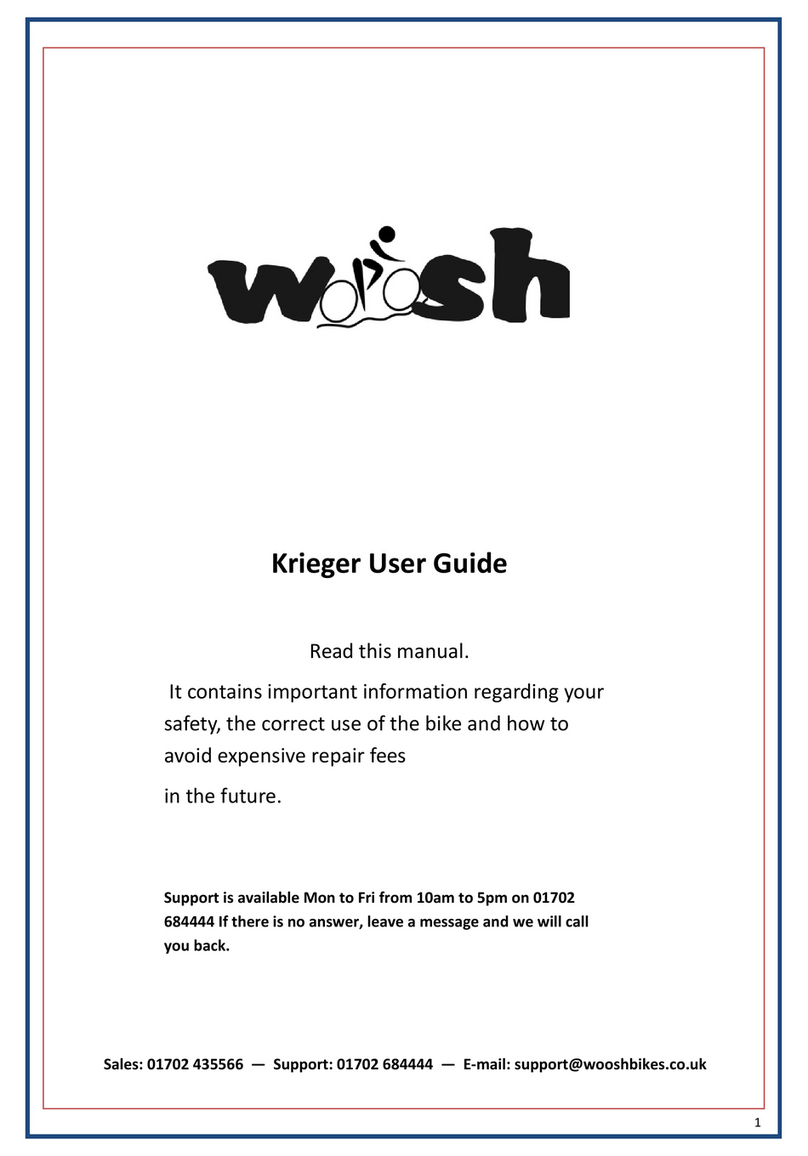 woosh

Krieger User Guide

Read this manual.

It contains important information regarding your safety, the correct use of the bike and how to avoid expensive repair fees

in the future.

Support is available Mon to Fri from 10am to 5pm on 01702 684444 If there is no answer, leave a message and we will call you back.

Sales: 01702 435566 — Support: 01702 684444 — E-mail: support@wooshbikes.co.uk

1